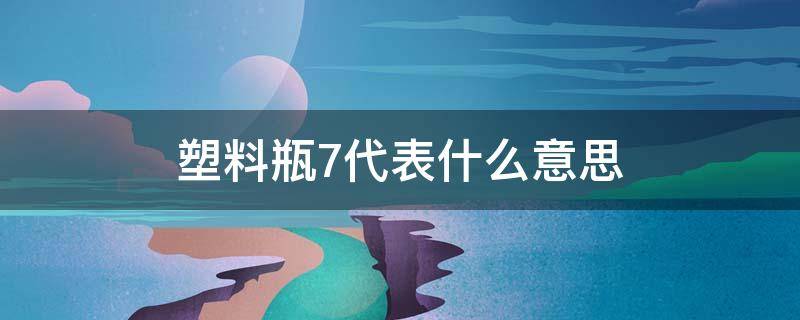 塑料瓶7代表什么意思